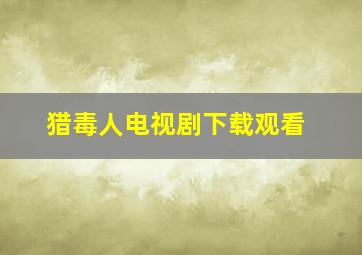 猎毒人电视剧下载观看